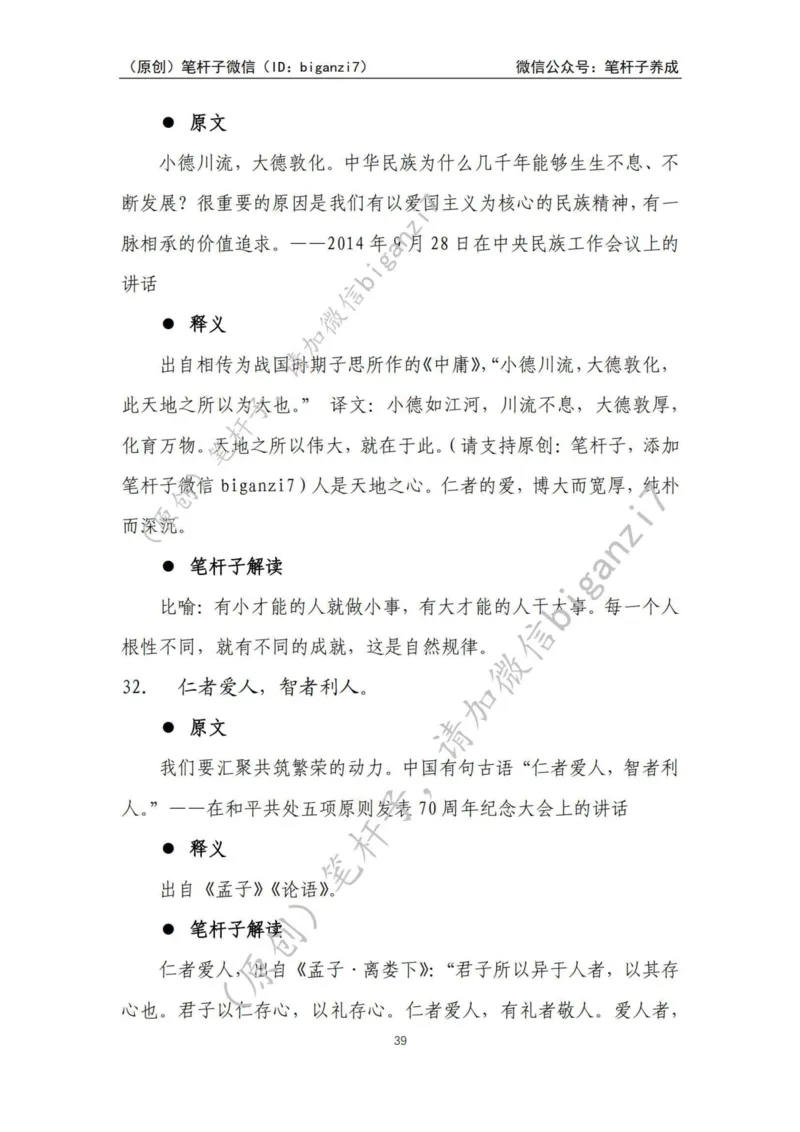 （原创）笔杆子微信（ID：biganzi7）　　　　微信公众号：笔杆子养成

● 原文

小德川流，大德敦化。中华民族为什么几千年能够生生不息、不断发展？很重要的原因是我们有以爱国主义为核心的民族精神，有一脉相承的价值追求。——2014 年 9 月 28 日在中央民族工作会议上的讲话

● 释义

出自相传为战国时期子思所作的《中庸》，“小德川流，大德敦化，此天地之所以为大也。” 译文：小德如江河，川流不息，大德敦厚，化育万物。天地之所以伟大，就在于此。（请支持原创：笔杆子，添加笔杆子微信 biganzi7）人是天地之心。仁者的爱，博大而宽厚，纯朴而深沉。

● 笔杆子解读

比喻：有小才能的人就做小事，有大才能的人干大事。每一个人根性不同，就有不同的成就，这是自然规律。

32.　仁者爱人，智者利人。

● 原文

我们要汇聚共筑繁荣的动力。中国有句古语“仁者爱人，智者利人。”——在和平共处五项原则发表 70 周年纪念大会上的讲话

● 释义

出自《孟子》《论语》。

● 笔杆子解读

仁者爱人，出自《孟子·离娄下》：“君子所以异于人者，以其存心也。君子以仁存心，以礼存心。仁者爱人，有礼者敬人。爱人者，

39

（原创）笔杆子，请加微信biganzi7

（原创）笔杆子，请加微信biganzi7